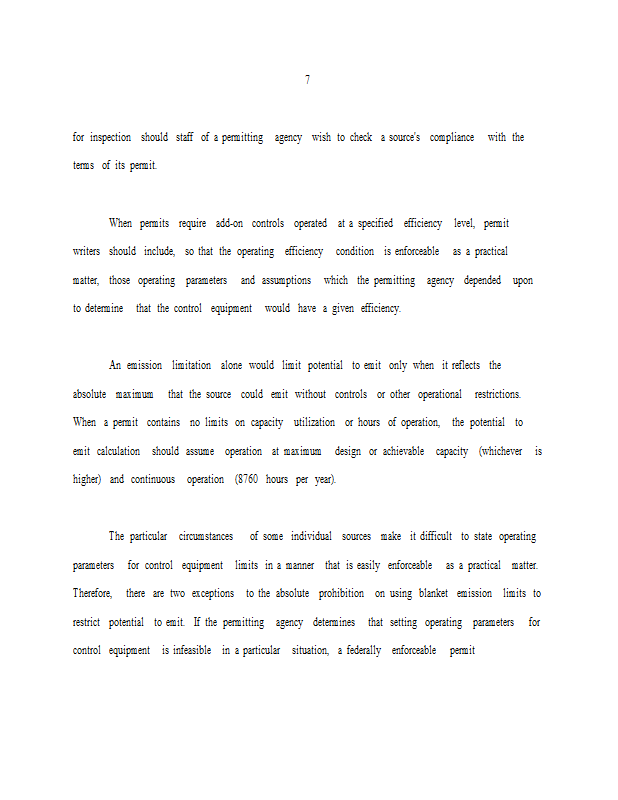 7

for inspection should staff of a permitting agency wish to check a source's compliance with the terms of its permit.

When permits require add-on controls operated at a specified efficiency level, permit writers should include, so that the operating efficiency condition is enforceable as a practical matter, those operating parameters and assumptions which the permitting agency depended upon to determine that the control equipment would have a given efficiency.

An emission limitation alone would limit potential to emit only when it reflects the absolute maximum that the source could emit without controls or other operational restrictions. When a permit contains no limits on capacity utilization or hours of operation, the potential to emit calculation should assume operation at maximum design or achievable capacity (whichever is higher) and continuous operation (8760 hours per year).

The particular circumstances of some individual sources make it difficult to state operating parameters for control equipment limits in a manner that is easily enforceable as a practical matter. Therefore, there are two exceptions to the absolute prohibition on using blanket emission limits to restrict potential to emit. If the permitting agency determines that setting operating parameters for control equipment is infeasible in a particular situation, a federally enforceable permit